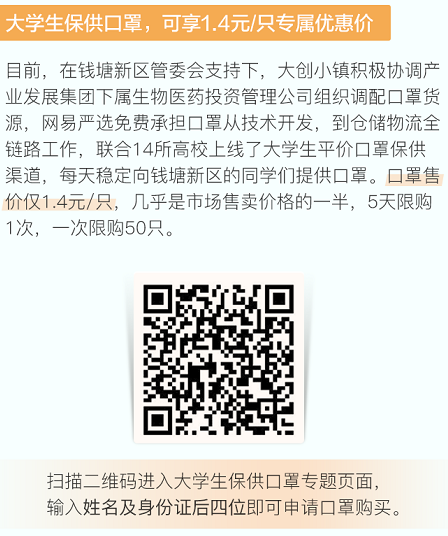 大学生保供口罩，可享1.4元/只专属优惠价

目前，在钱塘新区管委会支持下，大创小镇积极协调产业发展集团下属生物医药投资管理公司组织调配口罩货源，网易严选免费承担口罩从技术开发，到仓储物流全链路工作，联合14所高校上线了大学生平价口罩保供渠道，每天稳定向钱塘新区的同学们提供口罩。口罩售价仅1.4元/只，几乎是市场售卖价格的一半，5天限购1次，一次限购50只。

扫描二维码进入大学生保供口罩专题页面，输入姓名及身份证后四位即可申请口罩购买。